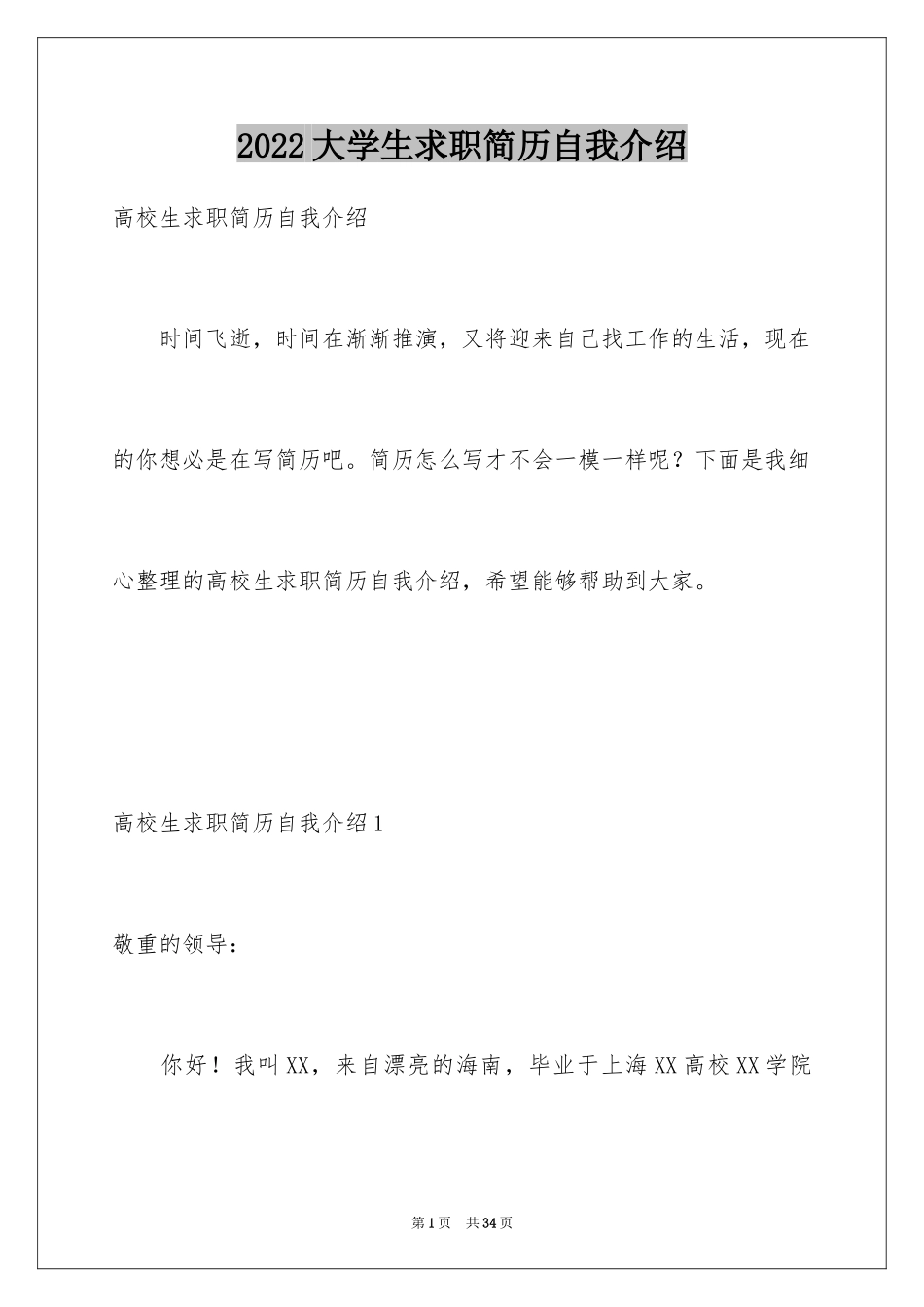 2022大学生求职简历自我介绍

高校生求职简历自我介绍

时间飞逝，时间在渐渐推演，又将迎来自己找工作的生活，现在的你想必是在写简历吧。简历怎么写才不会一模一样呢？下面是我细心整理的高校生求职简历自我介绍，希望能够帮助到大家。

高校生求职简历自我介绍1

敬重的领导：

你好！我叫XX，来自漂亮的海南，毕业于上海XX高校XX学院

第1页 共34页